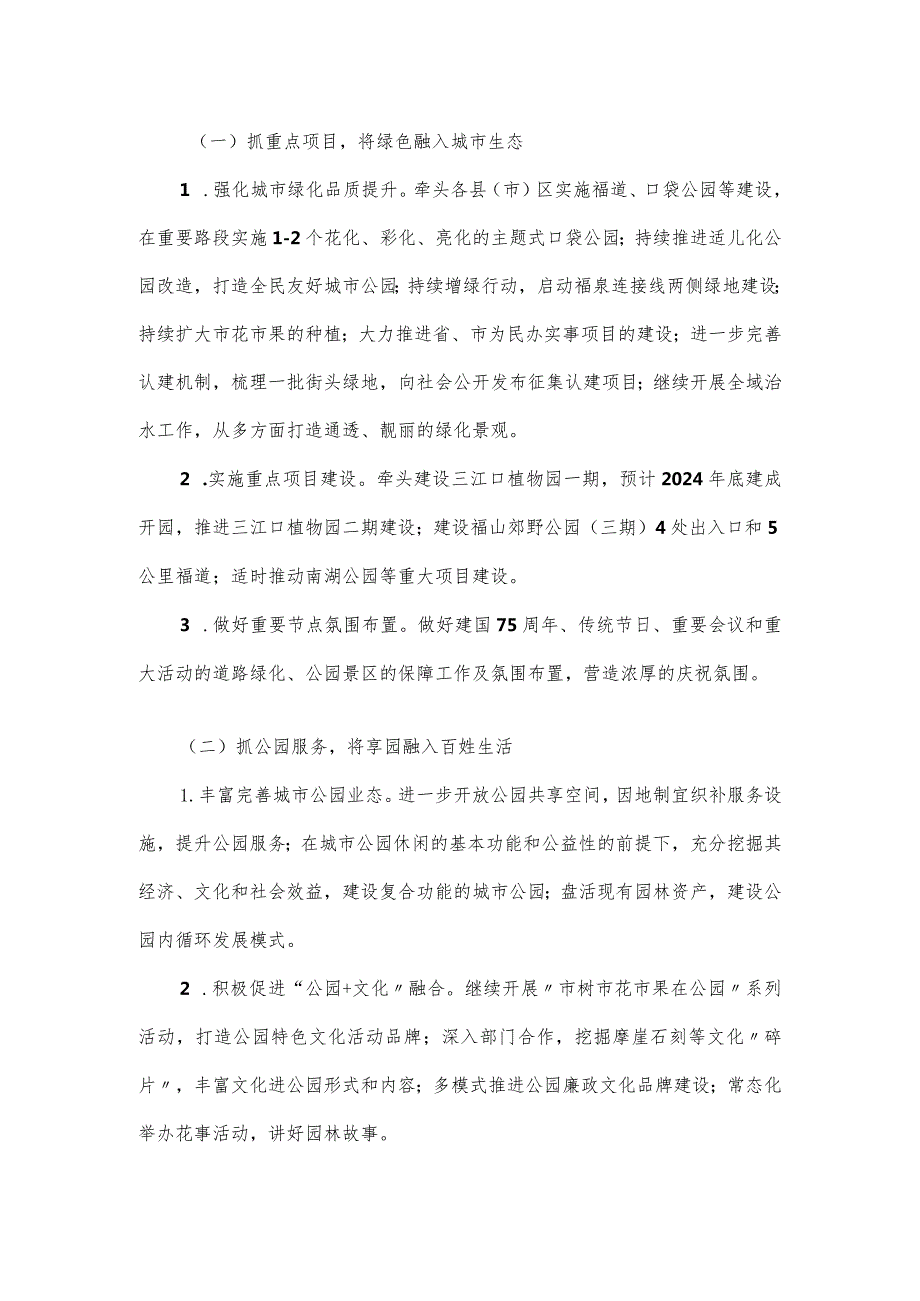 （一）抓重点项目，将绿色融入城市生态

1．强化城市绿化品质提升。牵头各县（市）区实施福道、口袋公园等建设，在重要路段实施1-2个花化、彩化、亮化的主题式口袋公园；持续推进适儿化公园改造，打造全民友好城市公园；持续增绿行动，启动福泉连接线两侧绿地建设；持续扩大市花市果的种植；大力推进省、市为民办实事项目的建设；进一步完善认建机制，梳理一批街头绿地，向社会公开发布征集认建项目；继续开展全域治水工作，从多方面打造通透、靓丽的绿化景观。

2．实施重点项目建设。牵头建设三江口植物园一期，预计2024年底建成开园，推进三江口植物园二期建设；建设福山郊野公园（三期）4处出入口和5公里福道；适时推动南湖公园等重大项目建设。

3．做好重要节点氛围布置。做好建国75周年、传统节日、重要会议和重大活动的道路绿化、公园景区的保障工作及氛围布置，营造浓厚的庆祝氛围。

（二）抓公园服务，将享园融入百姓生活

1.丰富完善城市公园业态。进一步开放公园共享空间，因地制宜织补服务设施，提升公园服务；在城市公园休闲的基本功能和公益性的前提下，充分挖掘其经济、文化和社会效益，建设复合功能的城市公园；盘活现有园林资产，建设公园内循环发展模式。

2．积极促进“公园+文化〃融合。继续开展〃市树市花市果在公园〃系列活动，打造公园特色文化活动品牌；深入部门合作，挖掘摩崖石刻等文化〃碎片〃，丰富文化进公园形式和内容；多模式推进公园廉政文化品牌建设；常态化举办花事活动，讲好园林故事。